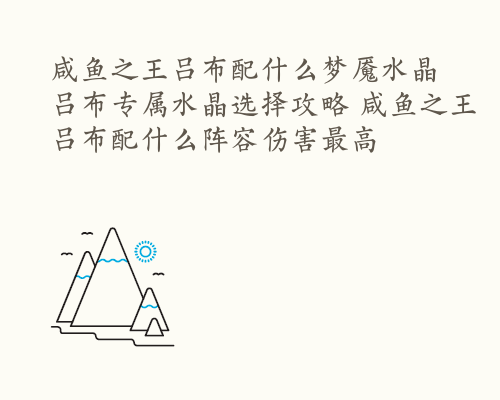 咸鱼之王吕布配什么梦魇水晶 吕布专属水晶选择攻略 咸鱼之王吕布配什么阵容伤害最高